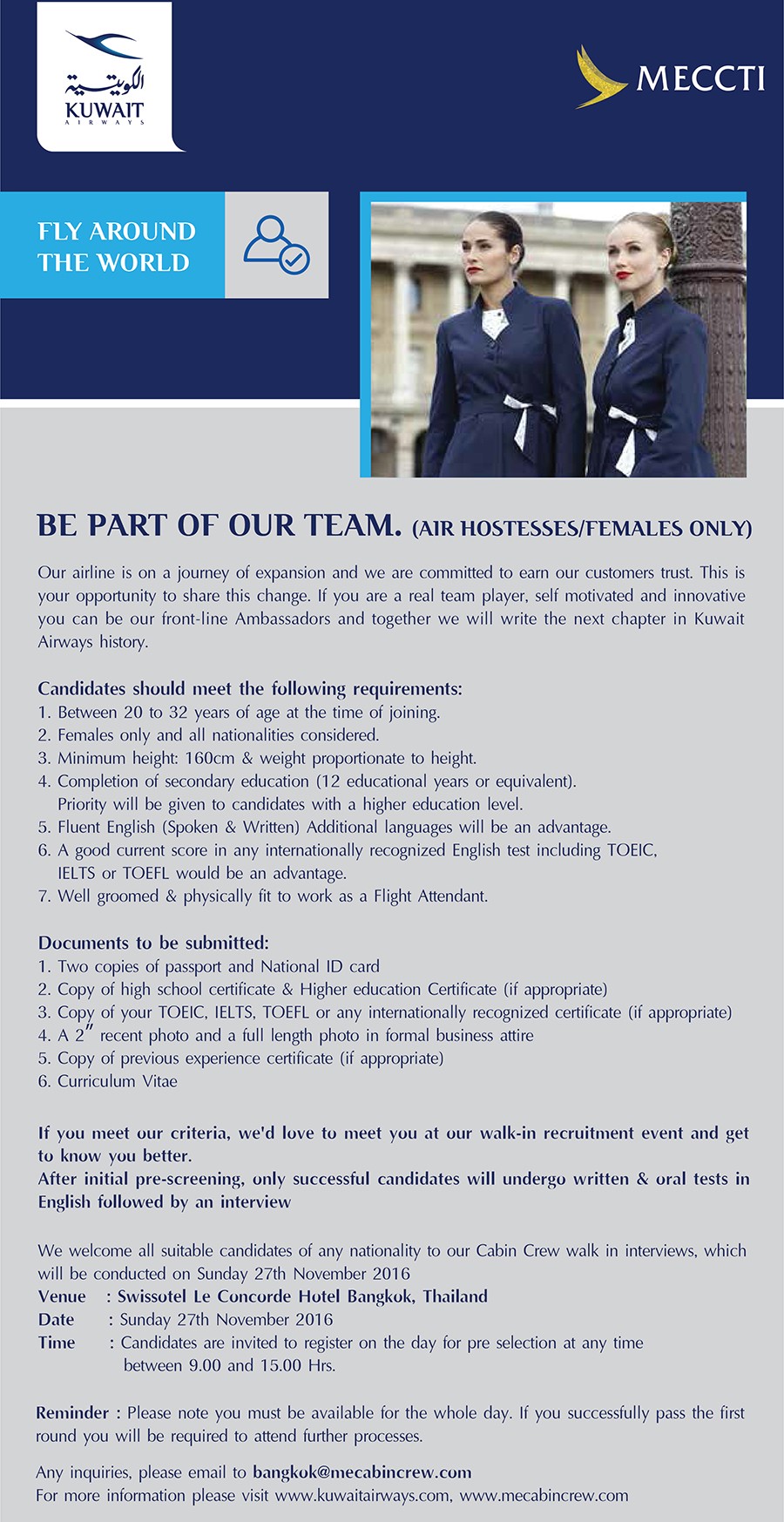 الكويتية
KUWAIT
AIRWAYS

MECCTI

FLY AROUND THE WORLD

BE PART OF OUR TEAM. (AIR HOSTESSES/FEMALES ONLY)

Our airline is on a journey of expansion and we are committed to earn our customers trust. This is your opportunity to share this change. If you are a real team player, self motivated and innovative you can be our front-line Ambassadors and together we will write the next chapter in Kuwait Airways history.

Candidates should meet the following requirements:
1. Between 20 to 32 years of age at the time of joining.
2. Females only and all nationalities considered.
3. Minimum height: 160cm & weight proportionate to height.
4. Completion of secondary education (12 educational years or equivalent). Priority will be given to candidates with a higher education level.
5. Fluent English (Spoken & Written) Additional languages will be an advantage.
6. A good current score in any internationally recognized English test including TOEIC, IELTS or TOEFL would be an advantage.
7. Well groomed & physically fit to work as a Flight Attendant.

Documents to be submitted:
1. Two copies of passport and National ID card
2. Copy of high school certificate & Higher education Certificate (if appropriate)
3. Copy of your TOEIC, IELTS, TOEFL or any internationally recognized certificate (if appropriate)
4. A 2″ recent photo and a full length photo in formal business attire
5. Copy of previous experience certificate (if appropriate)
6. Curriculum Vitae

If you meet our criteria, we'd love to meet you at our walk-in recruitment event and get to know you better.
After initial pre-screening, only successful candidates will undergo written & oral tests in English followed by an interview

We welcome all suitable candidates of any nationality to our Cabin Crew walk in interviews, which will be conducted on Sunday 27th November 2016
Venue : Swissotel Le Concorde Hotel Bangkok, Thailand
Date : Sunday 27th November 2016
Time : Candidates are invited to register on the day for pre selection at any time between 9.00 and 15.00 Hrs.

Reminder : Please note you must be available for the whole day. If you successfully pass the first round you will be required to attend further processes.

Any inquiries, please email to bangkok@mecabincrew.com
For more information please visit www.kuwaitairways.com, www.mecabincrew.com